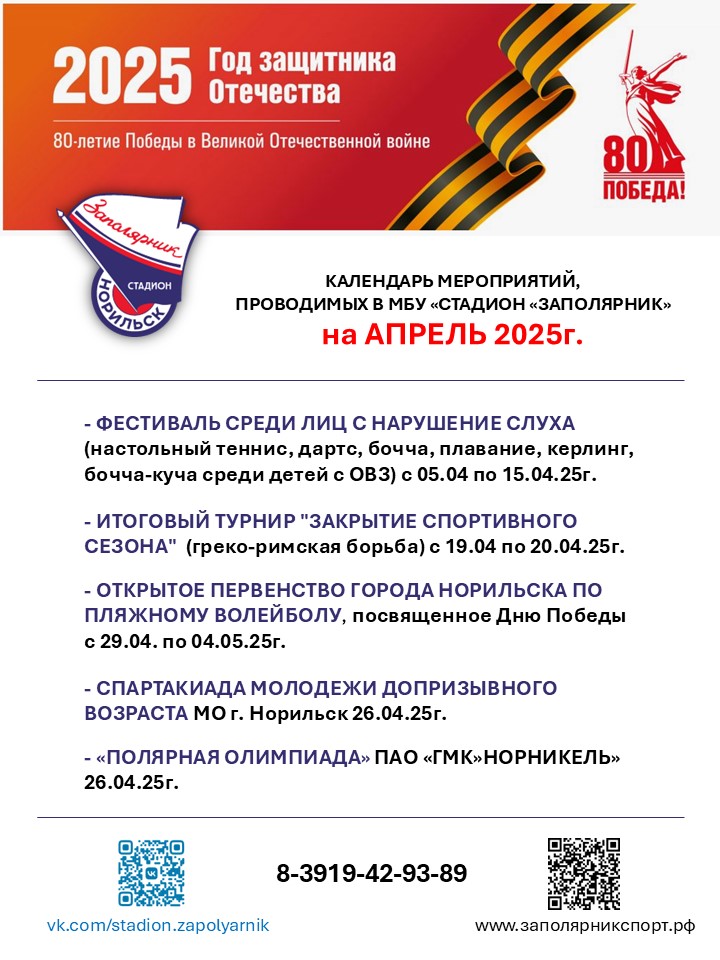 2025 Год защитника Отечества

80-летие Победы в Великой Отечественной войне

80 ПОБЕДА!

Заполярник СТАДИОН НОРИЛЬСК

КАЛЕНДАРЬ МЕРОПРИЯТИЙ, ПРОВОДИМЫХ В МБУ «СТАДИОН «ЗАПОЛЯРНИК» на АПРЕЛЬ 2025г.

- ФЕСТИВАЛЬ СРЕДИ ЛИЦ С НАРУШЕНИЕ СЛУХА (настольный теннис, дартс, бочча, плавание, керлинг, бочча-куча среди детей с ОВЗ) с 05.04 по 15.04.25г.

- ИТОГОВЫЙ ТУРНИР "ЗАКРЫТИЕ СПОРТИВНОГО СЕЗОНА" (греко-римская борьба) с 19.04 по 20.04.25г.

- ОТКРЫТОЕ ПЕРВЕНСТВО ГОРОДА НОРИЛЬСКА ПО ПЛЯЖНОМУ ВОЛЕЙБОЛУ, посвященное Дню Победы с 29.04. по 04.05.25г.

- СПАРТАКИАДА МОЛОДЕЖИ ДОПРИЗЫВНОГО ВОЗРАСТА МО г. Норильск 26.04.25г.

- «ПОЛЯРНАЯ ОЛИМПИАДА» ПАО «ГМК»НОРНИКЕЛЬ» 26.04.25г.

8-3919-42-93-89

vk.com/stadion.zapolyarnik

www.заполярникспорт.рф